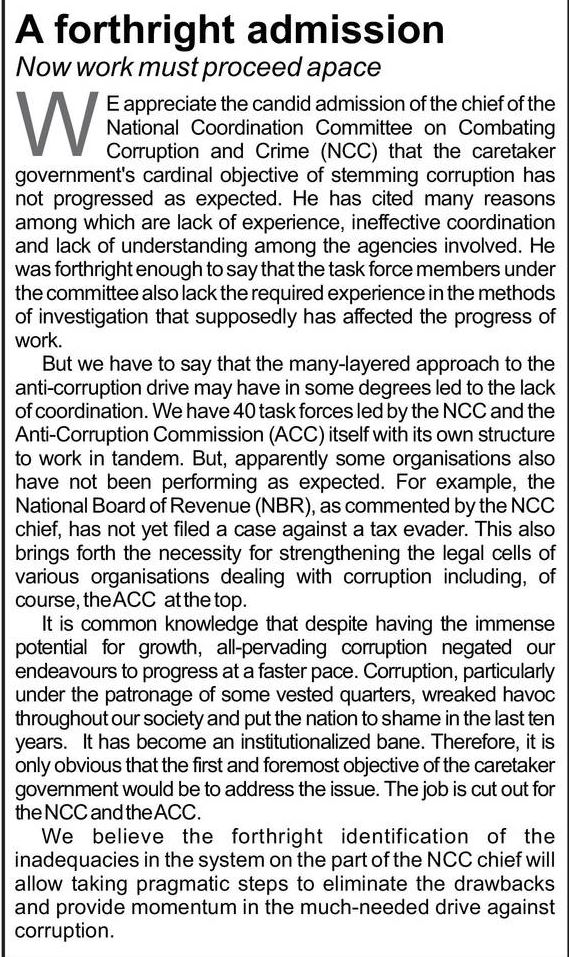 A forthright admission

Now work must proceed apace

WE appreciate the candid admission of the chief of the National Coordination Committee on Combating Corruption and Crime (NCC) that the caretaker government's cardinal objective of stemming corruption has not progressed as expected. He has cited many reasons among which are lack of experience, ineffective coordination and lack of understanding among the agencies involved. He was forthright enough to say that the task force members under the committee also lack the required experience in the methods of investigation that supposedly has affected the progress of work.

But we have to say that the many-layered approach to the anti-corruption drive may have in some degrees led to the lack of coordination. We have 40 task forces led by the NCC and the Anti-Corruption Commission (ACC) itself with its own structure to work in tandem. But, apparently some organisations also have not been performing as expected. For example, the National Board of Revenue (NBR), as commented by the NCC chief, has not yet filed a case against a tax evader. This also brings forth the necessity for strengthening the legal cells of various organisations dealing with corruption including, of course, the ACC at the top.

It is common knowledge that despite having the immense potential for growth, all-pervading corruption negated our endeavours to progress at a faster pace. Corruption, particularly under the patronage of some vested quarters, wreaked havoc throughout our society and put the nation to shame in the last ten years. It has become an institutionalized bane. Therefore, it is only obvious that the first and foremost objective of the caretaker government would be to address the issue. The job is cut out for the NCC and the ACC.

We believe the forthright identification of the inadequacies in the system on the part of the NCC chief will allow taking pragmatic steps to eliminate the drawbacks and provide momentum in the much-needed drive against corruption.